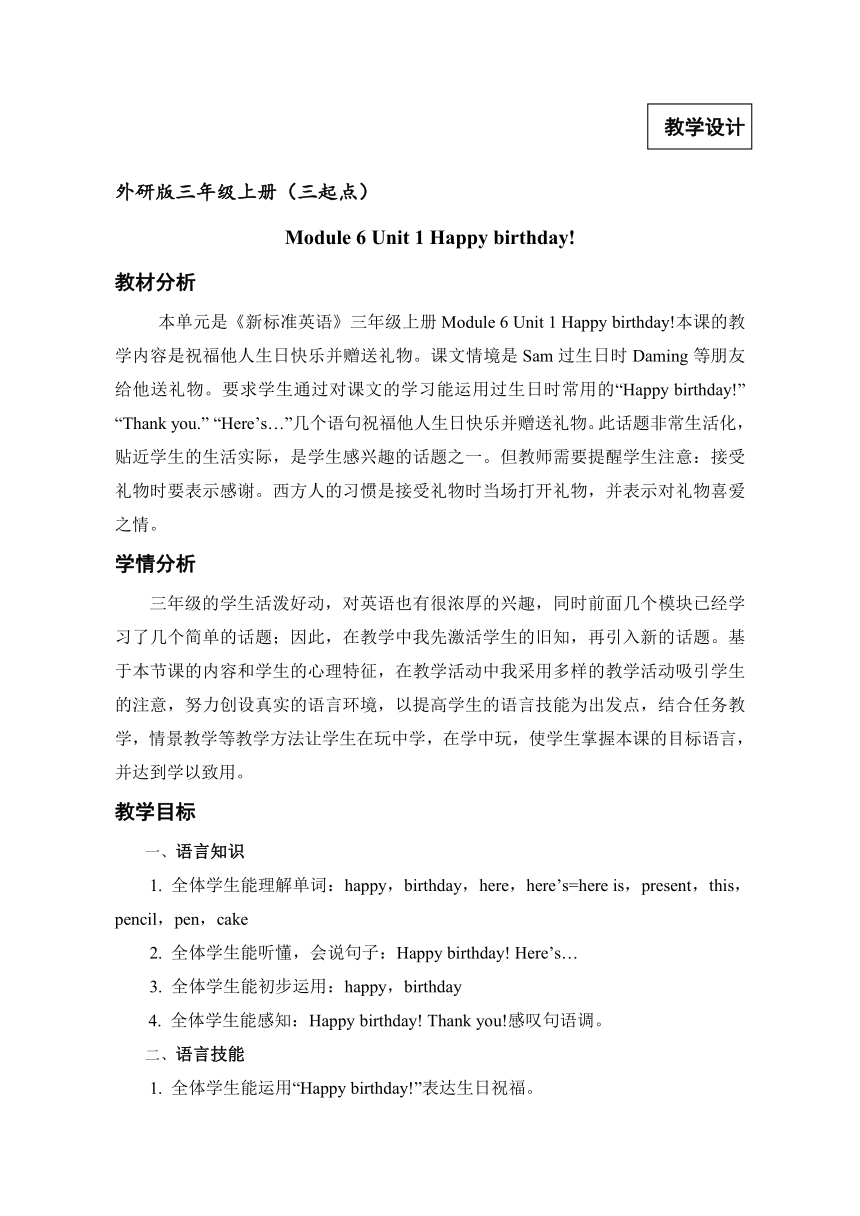 教学设计

外研版三年级上册（三起点）

Module 6 Unit 1 Happy birthday!

教材分析

本单元是《新标准英语》三年级上册 Module 6 Unit 1 Happy birthday!本课的教学内容是祝福他人生日快乐并赠送礼物。课文情境是 Sam 过生日时 Daming 等朋友给他送礼物。要求学生通过对课文的学习能运用过生日时常用的“Happy birthday!” “Thank you.” “Here’s…”几个语句祝福他人生日快乐并赠送礼物。此话题非常生活化，贴近学生的生活实际，是学生感兴趣的话题之一。但教师需要提醒学生注意：接受礼物时要表示感谢。西方人的习惯是接受礼物时当场打开礼物，并表示对礼物喜爱之情。

学情分析

三年级的学生活泼好动，对英语也有很浓厚的兴趣，同时前面几个模块已经学习了几个简单的话题；因此，在教学中我先激活学生的旧知，再引入新的话题。基于本节课的内容和学生的心理特征，在教学活动中我采用多样的教学活动吸引学生的注意，努力创设真实的语言环境，以提高学生的语言技能为出发点，结合任务教学，情景教学等教学方法让学生在玩中学，在学中玩，使学生掌握本课的目标语言，并达到学以致用。

教学目标

一、语言知识

1. 全体学生能理解单词：happy，birthday，here，here’s=here is，present，this，pencil，pen，cake

2. 全体学生能听懂，会说句子：Happy birthday! Here’s…

3. 全体学生能初步运用：happy，birthday

4. 全体学生能感知：Happy birthday! Thank you!感叹句语调。

二、语言技能

1. 全体学生能运用“Happy birthday!”表达生日祝福。